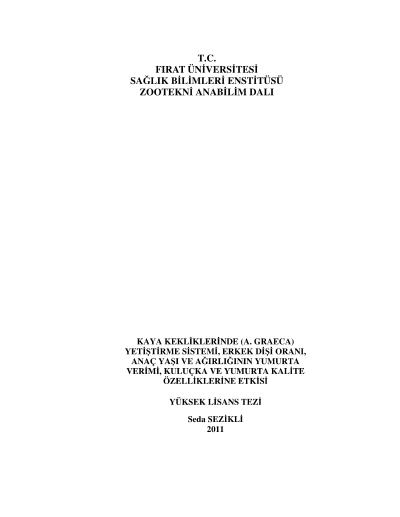 T.C.
FIRAT ÜNİVERSİTESİ
SAĞLIK BİLİMLERİ ENSTİTÜSÜ
ZOOTEKNİ ANABİLİM DALI

KAYA KEKLİKLERİNDE (A. GRAECA) YETİŞTİRME SİSTEMİ, ERKEK DİŞİ ORANI, ANAÇ YAŞI VE AĞIRLIĞININ YUMURTA VERİMİ, KULUÇKA VE YUMURTA KALİTE ÖZELLİKLERİNE ETKİSİ

YÜKSEK LİSANS TEZİ

Seda SEZİKLİ
2011